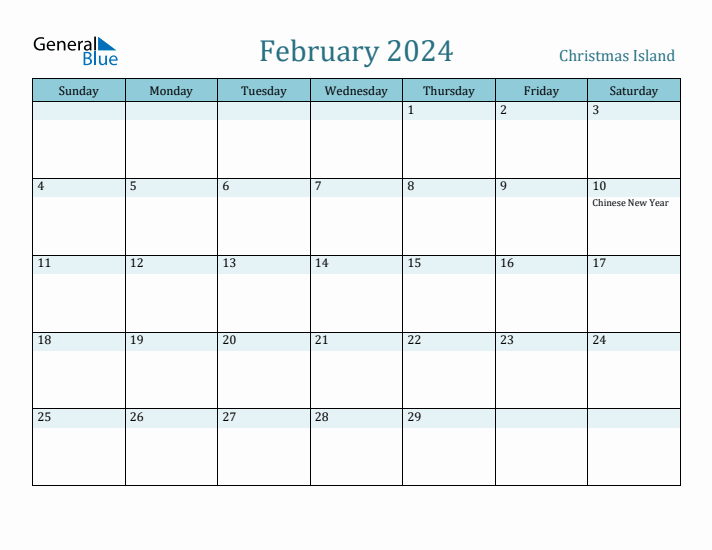 General Blue

February 2024

Christmas Island

| Sunday | Monday | Tuesday | Wednesday | Thursday | Friday | Saturday |
|---|---|---|---|---|---|---|
| | | | | 1 | 2 | 3 |
| 4 | 5 | 6 | 7 | 8 | 9 | 10 Chinese New Year |
| 11 | 12 | 13 | 14 | 15 | 16 | 17 |
| 18 | 19 | 20 | 21 | 22 | 23 | 24 |
| 25 | 26 | 27 | 28 | 29 | | |